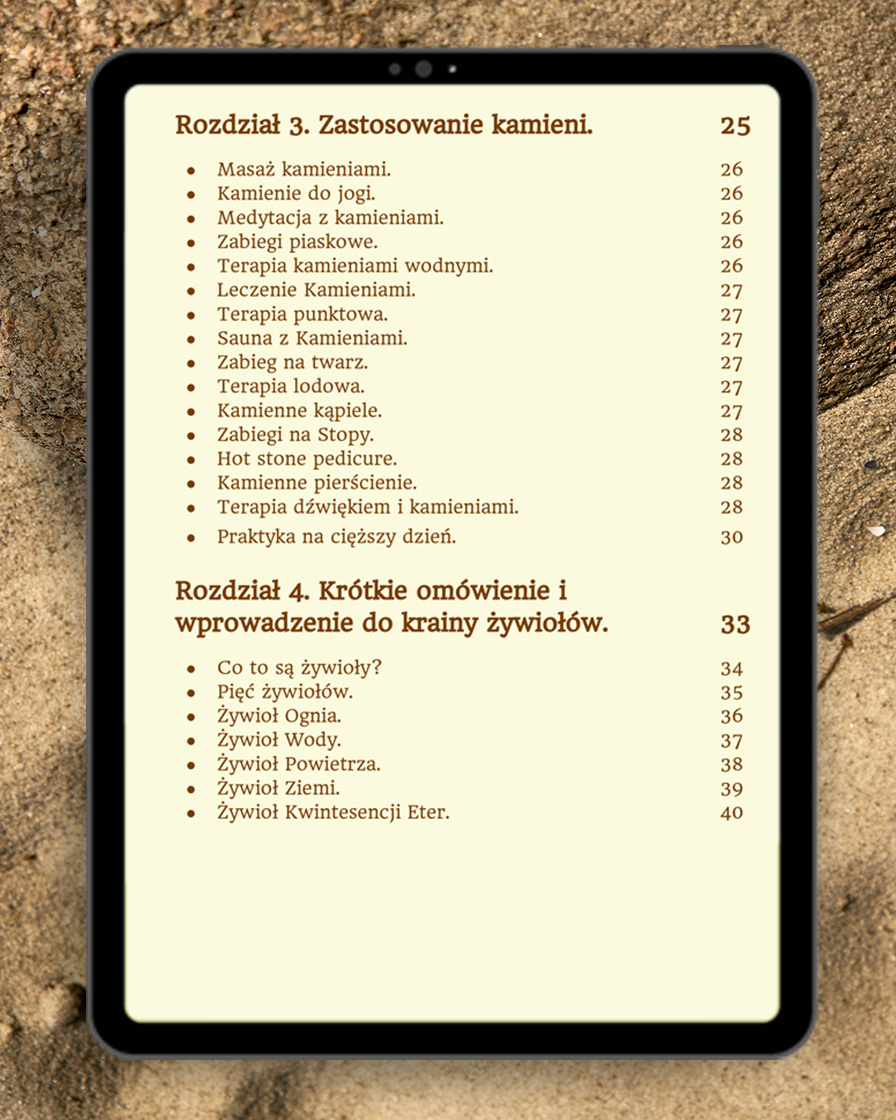 Rozdział 3. Zastosowanie kamieni. 25

- Masaż kamieniami. 26
- Kamienie do jogi. 26
- Medytacja z kamieniami. 26
- Zabiegi piaskowe. 26
- Terapia kamieniami wodnymi. 26
- Leczenie Kamieniami. 27
- Terapia punktowa. 27
- Sauna z Kamieniami. 27
- Zabieg na twarz. 27
- Terapia lodowa. 27
- Kamienne kąpiele. 27
- Zabiegi na Stopy. 28
- Hot stone pedicure. 28
- Kamienne pierścienie. 28
- Terapia dźwiękiem i kamieniami. 28
- Praktyka na cięższy dzień. 30

Rozdział 4. Krótkie omówienie i wprowadzenie do krainy żywiołów. 33

- Co to są żywioły? 34
- Pięć żywiołów. 35
- Żywioł Ognia. 36
- Żywioł Wody. 37
- Żywioł Powietrza. 38
- Żywioł Ziemi. 39
- Żywioł Kwintesencji Eter. 40